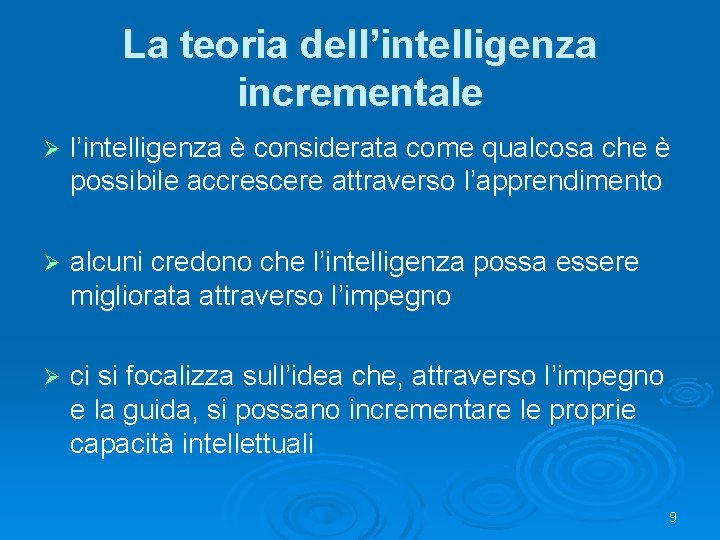 La teoria dell’intelligenza incrementale

➢ l’intelligenza è considerata come qualcosa che è possibile accrescere attraverso l’apprendimento

➢ alcuni credono che l’intelligenza possa essere migliorata attraverso l’impegno

➢ ci si focalizza sull’idea che, attraverso l’impegno e la guida, si possano incrementare le proprie capacità intellettuali

9